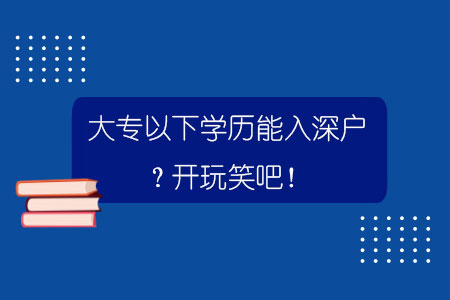 大专以下学历能入深户？开玩笑吧！